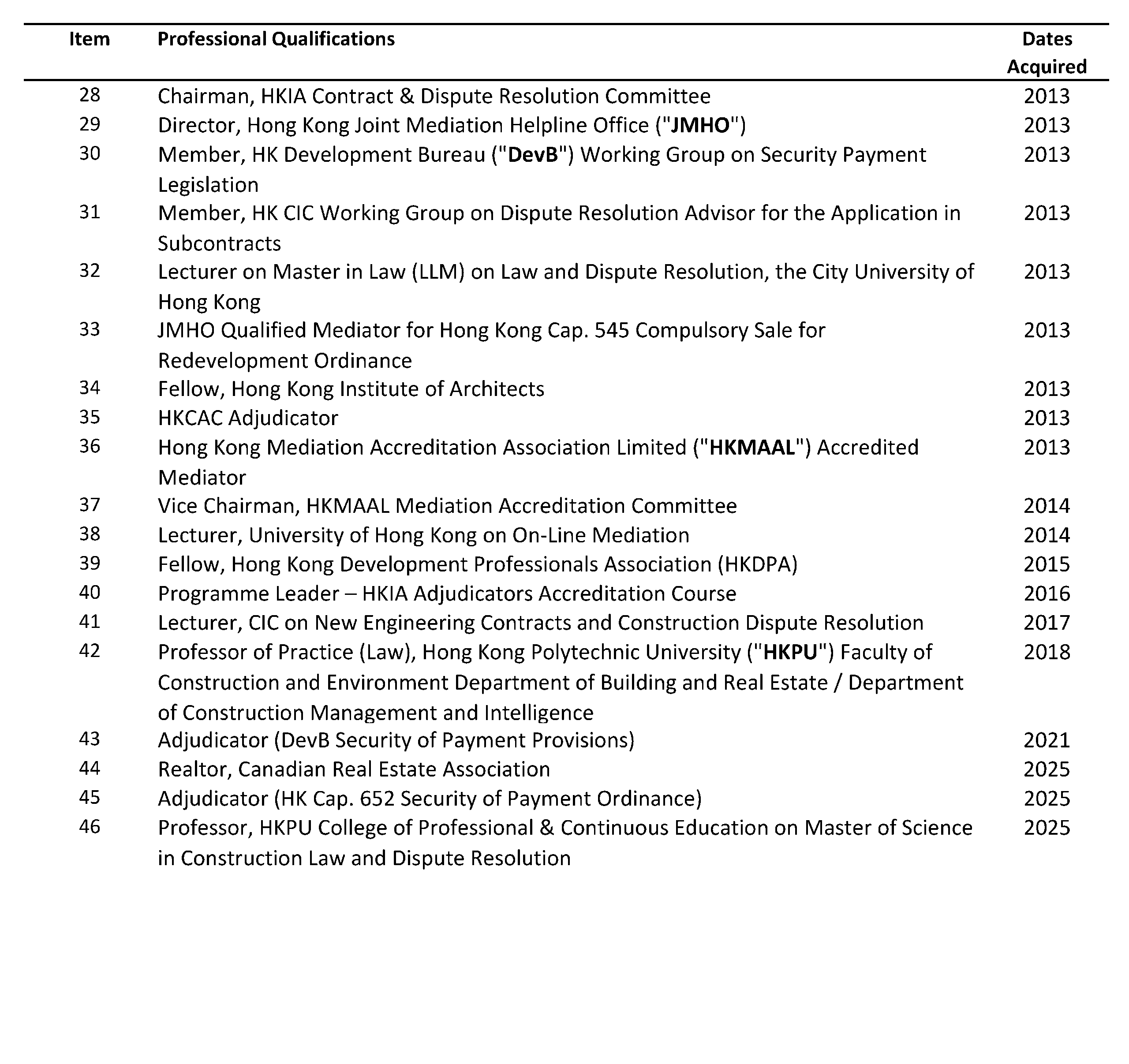 | Item | Professional Qualifications | Dates Acquired |
|---|---|---|
| 28 | Chairman, HKIA Contract & Dispute Resolution Committee | 2013 |
| 29 | Director, Hong Kong Joint Mediation Helpline Office ("JMHO") | 2013 |
| 30 | Member, HK Development Bureau ("DevB") Working Group on Security Payment Legislation | 2013 |
| 31 | Member, HK CIC Working Group on Dispute Resolution Advisor for the Application in Subcontracts | 2013 |
| 32 | Lecturer on Master in Law (LLM) on Law and Dispute Resolution, the City University of Hong Kong | 2013 |
| 33 | JMHO Qualified Mediator for Hong Kong Cap. 545 Compulsory Sale for Redevelopment Ordinance | 2013 |
| 34 | Fellow, Hong Kong Institute of Architects | 2013 |
| 35 | HKCAC Adjudicator | 2013 |
| 36 | Hong Kong Mediation Accreditation Association Limited ("HKMAAL") Accredited Mediator | 2013 |
| 37 | Vice Chairman, HKMAAL Mediation Accreditation Committee | 2014 |
| 38 | Lecturer, University of Hong Kong on On-Line Mediation | 2014 |
| 39 | Fellow, Hong Kong Development Professionals Association (HKDPA) | 2015 |
| 40 | Programme Leader – HKIA Adjudicators Accreditation Course | 2016 |
| 41 | Lecturer, CIC on New Engineering Contracts and Construction Dispute Resolution | 2017 |
| 42 | Professor of Practice (Law), Hong Kong Polytechnic University ("HKPU") Faculty of Construction and Environment Department of Building and Real Estate / Department of Construction Management and Intelligence | 2018 |
| 43 | Adjudicator (DevB Security of Payment Provisions) | 2021 |
| 44 | Realtor, Canadian Real Estate Association | 2025 |
| 45 | Adjudicator (HK Cap. 652 Security of Payment Ordinance) | 2025 |
| 46 | Professor, HKPU College of Professional & Continuous Education on Master of Science in Construction Law and Dispute Resolution | 2025 |